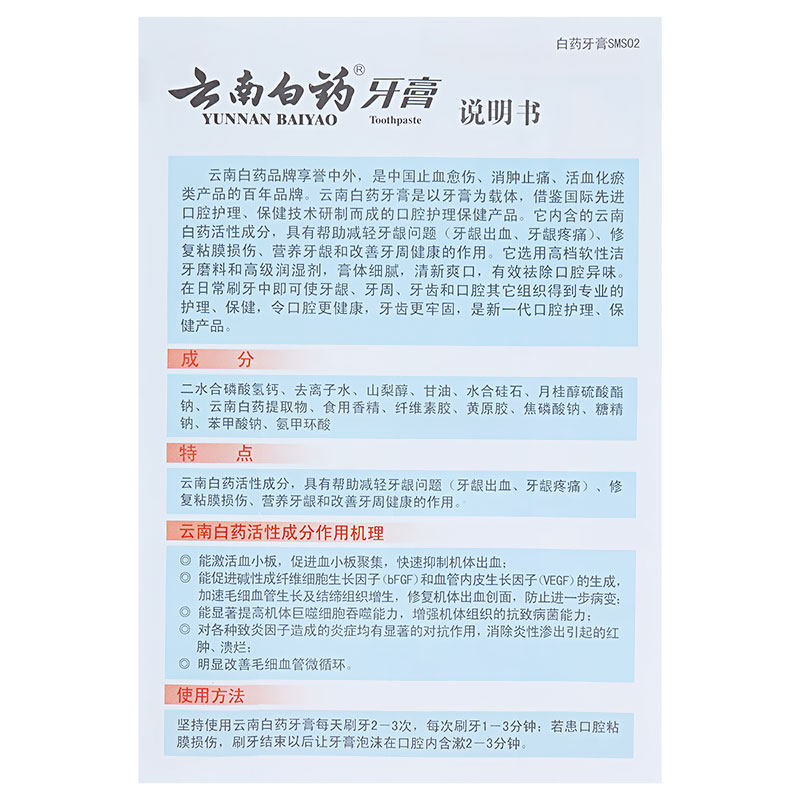 白药牙膏SMS02

云南白药® 牙膏
YUNNAN BAIYAO Toothpaste
说明书

云南白药品牌享誉中外，是中国止血愈伤、消肿止痛、活血化瘀类产品的百年品牌。云南白药牙膏是以牙膏为载体，借鉴国际先进口腔护理、保健技术研制而成的口腔护理保健产品。它内含的云南白药活性成分，具有帮助减轻牙龈问题（牙龈出血、牙龈疼痛）、修复粘膜损伤、营养牙龈和改善牙周健康的作用。它选用高档软性洁牙磨料和高级润湿剂，膏体细腻，清新爽口，有效祛除口腔异味。在日常刷牙中即可使牙龈、牙周、牙齿和口腔其它组织得到专业的护理、保健，令口腔更健康，牙齿更牢固，是新一代口腔护理、保健产品。

成　分

二水合磷酸氢钙、去离子水、山梨醇、甘油、水合硅石、月桂醇硫酸酯钠、云南白药提取物、食用香精、纤维素胶、黄原胶、焦磷酸钠、糖精钠、苯甲酸钠、氨甲环酸

特　点

云南白药活性成分，具有帮助减轻牙龈问题（牙龈出血、牙龈疼痛）、修复粘膜损伤、营养牙龈和改善牙周健康的作用。

云南白药活性成分作用机理

◎ 能激活血小板，促进血小板聚集，快速抑制机体出血；
◎ 能促进碱性成纤维细胞生长因子（bFGF）和血管内皮生长因子（VEGF）的生成，加速毛细血管生长及结缔组织增生，修复机体出血创面，防止进一步病变；
◎ 能显著提高机体巨噬细胞吞噬能力，增强机体组织的抗致病菌能力；
◎ 对各种致炎因子造成的炎症均有显著的对抗作用，消除炎性渗出引起的红肿、溃烂；
◎ 明显改善毛细血管微循环。

使用方法

坚持使用云南白药牙膏每天刷牙2－3次，每次刷牙1－3分钟；若患口腔粘膜损伤，刷牙结束以后让牙膏泡沫在口腔内含漱2－3分钟。